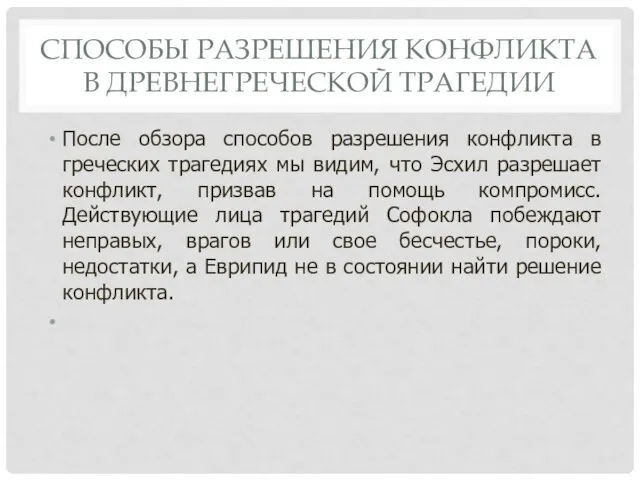 СПОСОБЫ РАЗРЕШЕНИЯ КОНФЛИКТА В ДРЕВНЕГРЕЧЕСКОЙ ТРАГЕДИИ

• После обзора способов разрешения конфликта в греческих трагедиях мы видим, что Эсхил разрешает конфликт, призвав на помощь компромисс. Действующие лица трагедий Софокла побеждают неправых, врагов или свое бесчестье, пороки, недостатки, а Еврипид не в состоянии найти решение конфликта.

•